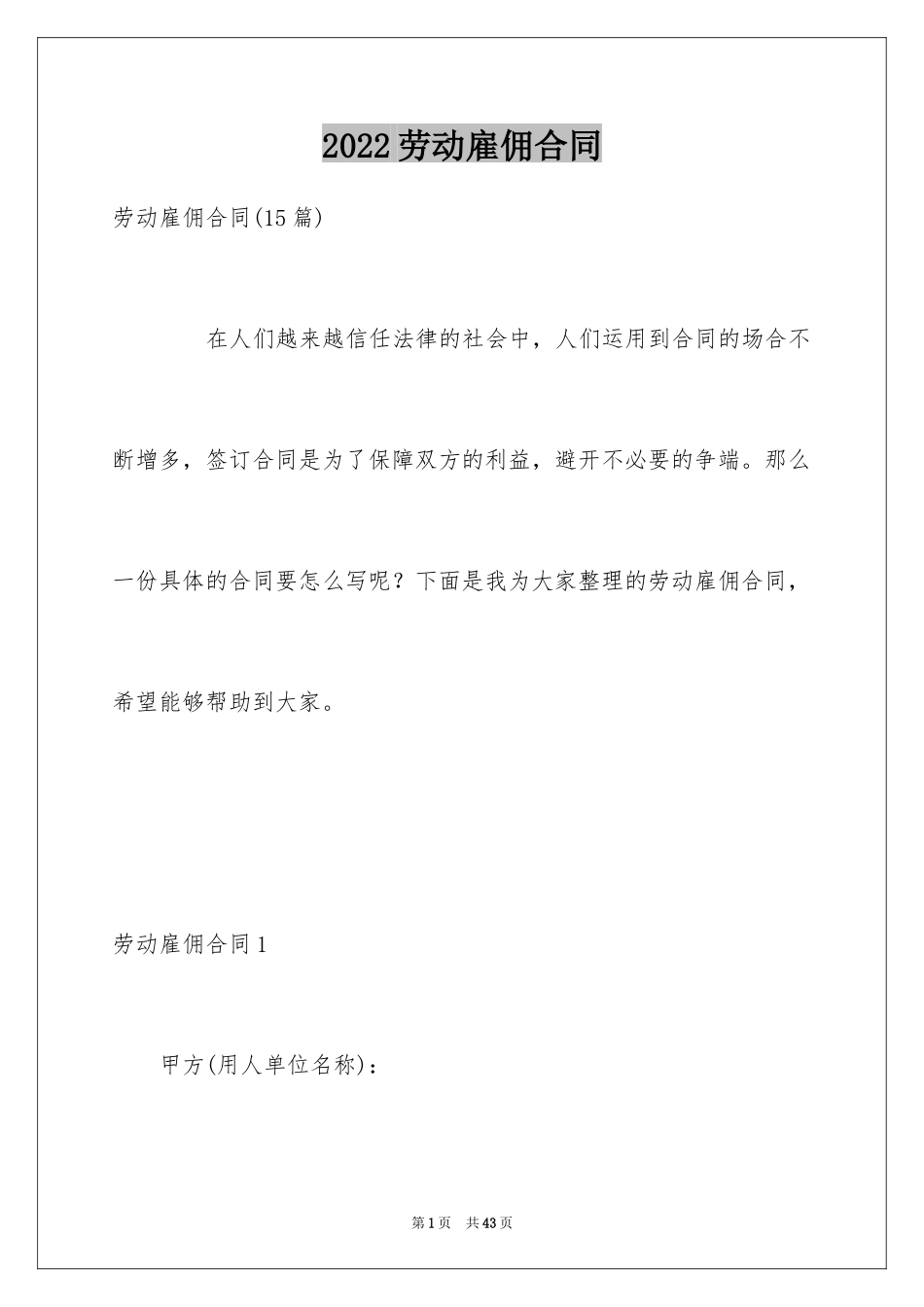 2022劳动雇佣合同

劳动雇佣合同(15篇)

在人们越来越信任法律的社会中，人们运用到合同的场合不断增多，签订合同是为了保障双方的利益，避开不必要的争端。那么一份具体的合同要怎么写呢？下面是我为大家整理的劳动雇佣合同，希望能够帮助到大家。

劳动雇佣合同1

甲方(用人单位名称)：

第1页 共43页